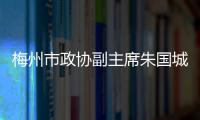 梅州市政协副主席朱国城